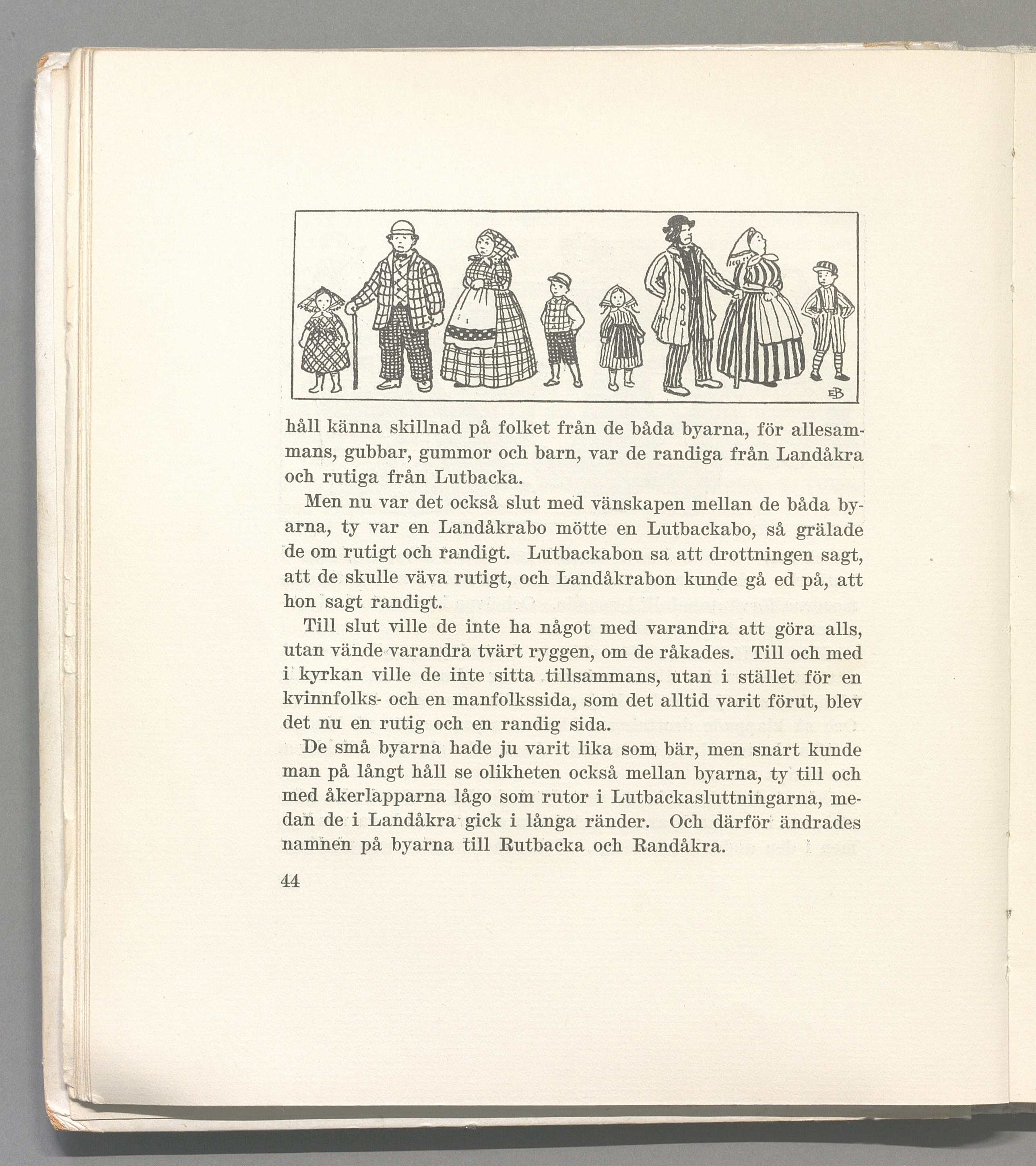 EB

håll känna skillnad på folket från de båda byarna, för allesammans, gubbar, gummor och barn, var de randiga från Landåkra och rutiga från Lutbacka.

Men nu var det också slut med vänskapen mellan de båda byarna, ty var en Landåkrabo mötte en Lutbackabo, så grälade de om rutigt och randigt. Lutbackabon sa att drottningen sagt, att de skulle väva rutigt, och Landåkrabon kunde gå ed på, att hon sagt randigt.

Till slut ville de inte ha något med varandra att göra alls, utan vände varandra tvärt ryggen, om de råkades. Till och med i kyrkan ville de inte sitta tillsammans, utan i stället för en kvinnfolks- och en manfolkssida, som det alltid varit förut, blev det nu en rutig och en randig sida.

De små byarna hade ju varit lika som bär, men snart kunde man på långt håll se olikheten också mellan byarna, ty till och med åkerlapparna lågo som rutor i Lutbackasluttningarna, medan de i Landåkra gick i långa ränder. Och därför ändrades namnen på byarna till Rutbacka och Randåkra.

44